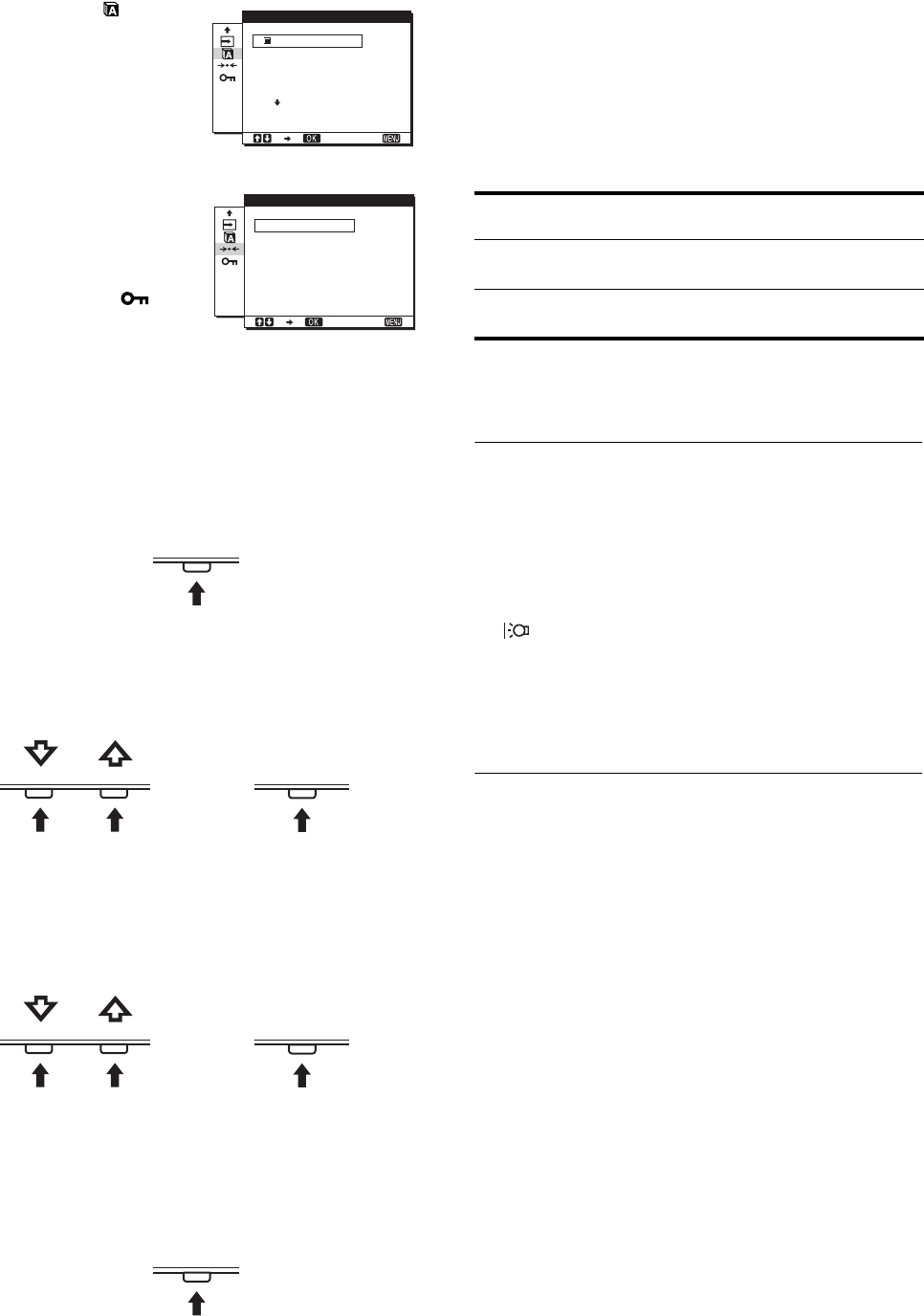 OK

MENU

OK

MENU